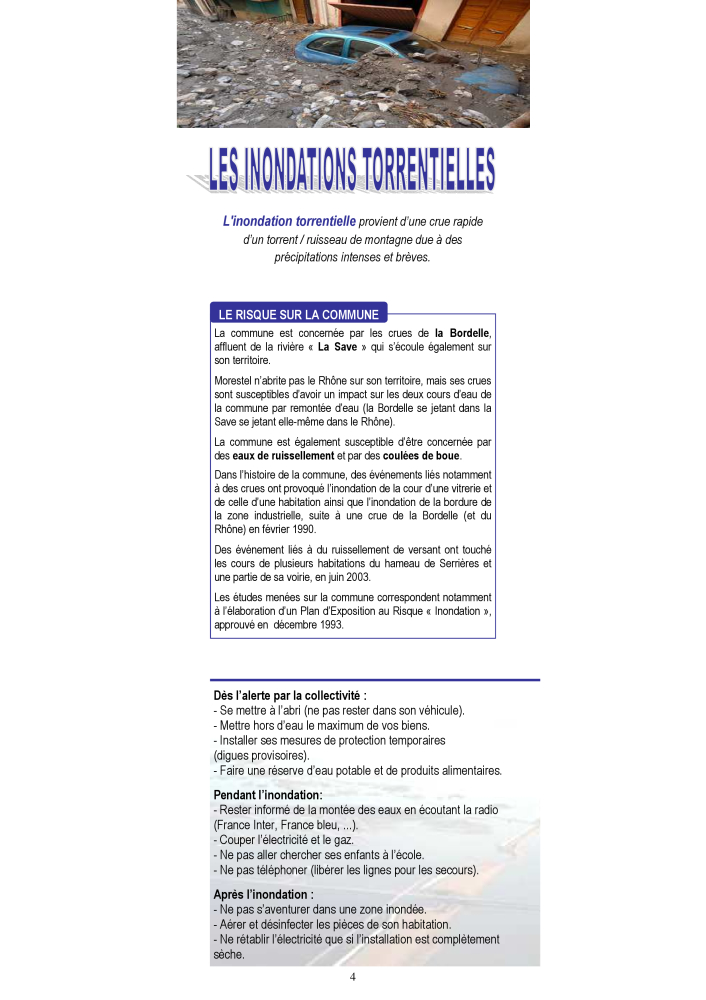 LES INONDATIONS TORRENTIELLES

L'inondation torrentielle provient d'une crue rapide d'un torrent / ruisseau de montagne due à des précipitations intenses et brèves.

LE RISQUE SUR LA COMMUNE

La commune est concernée par les crues de la Bordelle, affluent de la rivière « La Save » qui s'écoule également sur son territoire.

Morestel n'abrite pas le Rhône sur son territoire, mais ses crues sont susceptibles d'avoir un impact sur les deux cours d'eau de la commune par remontée d'eau (la Bordelle se jetant dans la Save se jetant elle-même dans le Rhône).

La commune est également susceptible d'être concernée par des eaux de ruissellement et par des coulées de boue.

Dans l'histoire de la commune, des évènements liés notamment à des crues ont provoqué l'inondation de la cour d'une vitrerie et de celle d'une habitation ainsi que l'inondation de la bordure de la zone industrielle, suite à une crue de la Bordelle (et du Rhône) en février 1990.

Des évènement liés à du ruissellement de versant ont touché les cours de plusieurs habitations du hameau de Serrières et une partie de sa voirie, en juin 2003.

Les études menées sur la commune correspondent notamment à l'élaboration d'un Plan d'Exposition au Risque « Inondation », approuvé en décembre 1993.

Dès l'alerte par la collectivité :
- Se mettre à l'abri (ne pas rester dans son véhicule).
- Mettre hors d'eau le maximum de vos biens.
- Installer ses mesures de protection temporaires (digues provisoires).
- Faire une réserve d'eau potable et de produits alimentaires.

Pendant l'inondation:
- Rester informé de la montée des eaux en écoutant la radio (France Inter, France bleu, ...).
- Couper l'électricité et le gaz.
- Ne pas aller chercher ses enfants à l'école.
- Ne pas téléphoner (libérer les lignes pour les secours).

Après l'inondation :
- Ne pas s'aventurer dans une zone inondée.
- Aérer et désinfecter les pièces de son habitation.
- Ne rétablir l'électricité que si l'installation est complètement sèche.

4